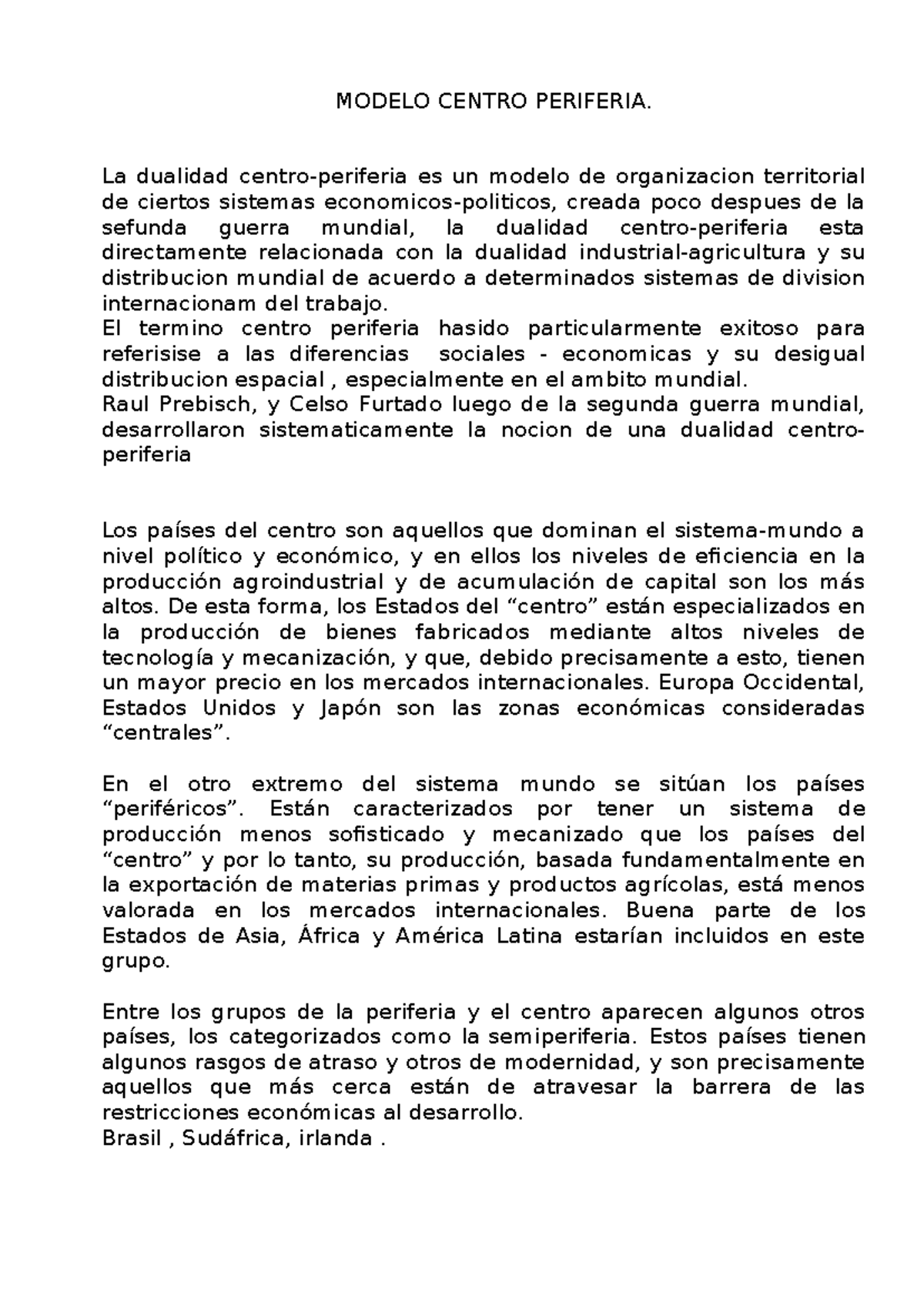 MODELO CENTRO PERIFERIA.

La dualidad centro-periferia es un modelo de organizacion territorial de ciertos sistemas economicos-politicos, creada poco despues de la sefunda guerra mundial, la dualidad centro-periferia esta directamente relacionada con la dualidad industrial-agricultura y su distribucion mundial de acuerdo a determinados sistemas de division internacionam del trabajo.
El termino centro periferia hasido particularmente exitoso para referisise a las diferencias sociales - economicas y su desigual distribucion espacial , especialmente en el ambito mundial.
Raul Prebisch, y Celso Furtado luego de la segunda guerra mundial, desarrollaron sistematicamente la nocion de una dualidad centro-periferia

Los países del centro son aquellos que dominan el sistema-mundo a nivel político y económico, y en ellos los niveles de eficiencia en la producción agroindustrial y de acumulación de capital son los más altos. De esta forma, los Estados del “centro” están especializados en la producción de bienes fabricados mediante altos niveles de tecnología y mecanización, y que, debido precisamente a esto, tienen un mayor precio en los mercados internacionales. Europa Occidental, Estados Unidos y Japón son las zonas económicas consideradas “centrales”.

En el otro extremo del sistema mundo se sitúan los países “periféricos”. Están caracterizados por tener un sistema de producción menos sofisticado y mecanizado que los países del “centro” y por lo tanto, su producción, basada fundamentalmente en la exportación de materias primas y productos agrícolas, está menos valorada en los mercados internacionales. Buena parte de los Estados de Asia, África y América Latina estarían incluidos en este grupo.

Entre los grupos de la periferia y el centro aparecen algunos otros países, los categorizados como la semiperiferia. Estos países tienen algunos rasgos de atraso y otros de modernidad, y son precisamente aquellos que más cerca están de atravesar la barrera de las restricciones económicas al desarrollo.
Brasil , Sudáfrica, irlanda .